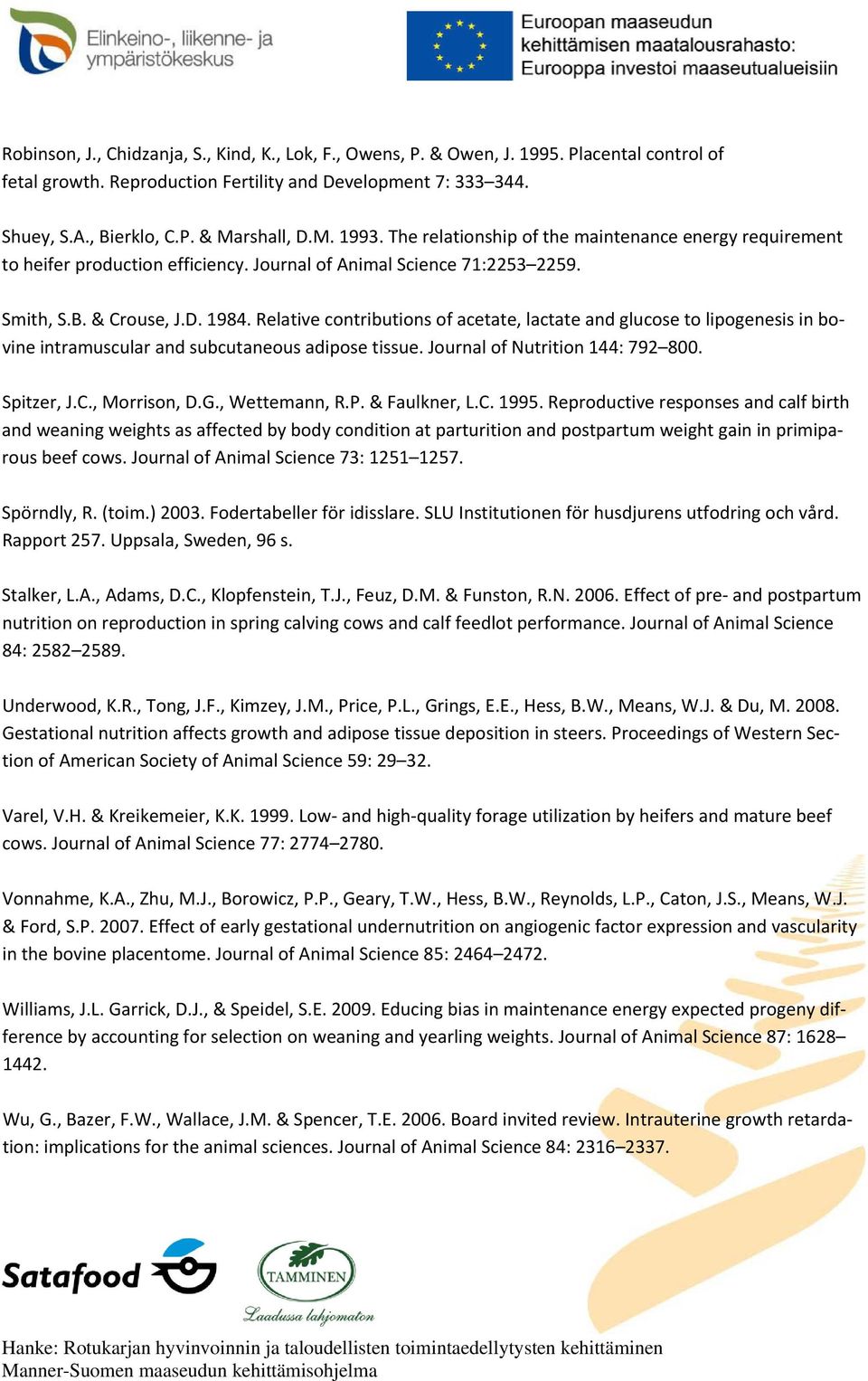 Elinkeino-, liikenne- ja ympäristökeskus

Euroopan maaseudun kehittämisen maatalousrahasto: Eurooppa investoi maaseutualueisiin

Robinson, J., Chidzanja, S., Kind, K., Lok, F., Owens, P. & Owen, J. 1995. Placental control of fetal growth. Reproduction Fertility and Development 7: 333–344.

Shuey, S.A., Bierklo, C.P. & Marshall, D.M. 1993. The relationship of the maintenance energy requirement to heifer production efficiency. Journal of Animal Science 71:2253–2259.

Smith, S.B. & Crouse, J.D. 1984. Relative contributions of acetate, lactate and glucose to lipogenesis in bovine intramuscular and subcutaneous adipose tissue. Journal of Nutrition 144: 792–800.

Spitzer, J.C., Morrison, D.G., Wettemann, R.P. & Faulkner, L.C. 1995. Reproductive responses and calf birth and weaning weights as affected by body condition at parturition and postpartum weight gain in primiparous beef cows. Journal of Animal Science 73: 1251–1257.

Spörndly, R. (toim.) 2003. Fodertabeller för idisslare. SLU Institutionen för husdjurens utfodring och vård. Rapport 257. Uppsala, Sweden, 96 s.

Stalker, L.A., Adams, D.C., Klopfenstein, T.J., Feuz, D.M. & Funston, R.N. 2006. Effect of pre- and postpartum nutrition on reproduction in spring calving cows and calf feedlot performance. Journal of Animal Science 84: 2582–2589.

Underwood, K.R., Tong, J.F., Kimzey, J.M., Price, P.L., Grings, E.E., Hess, B.W., Means, W.J. & Du, M. 2008. Gestational nutrition affects growth and adipose tissue deposition in steers. Proceedings of Western Section of American Society of Animal Science 59: 29–32.

Varel, V.H. & Kreikemeier, K.K. 1999. Low- and high-quality forage utilization by heifers and mature beef cows. Journal of Animal Science 77: 2774–2780.

Vonnahme, K.A., Zhu, M.J., Borowicz, P.P., Geary, T.W., Hess, B.W., Reynolds, L.P., Caton, J.S., Means, W.J. & Ford, S.P. 2007. Effect of early gestational undernutrition on angiogenic factor expression and vascularity in the bovine placentome. Journal of Animal Science 85: 2464–2472.

Williams, J.L. Garrick, D.J., & Speidel, S.E. 2009. Educing bias in maintenance energy expected progeny difference by accounting for selection on weaning and yearling weights. Journal of Animal Science 87: 1628–1442.

Wu, G., Bazer, F.W., Wallace, J.M. & Spencer, T.E. 2006. Board invited review. Intrauterine growth retardation: implications for the animal sciences. Journal of Animal Science 84: 2316–2337.

Satafood

TAMMINEN
Laadussa lahjomaton

Hanke: Rotukarjan hyvinvoinnin ja taloudellisten toimintaedellytysten kehittäminen
Manner-Suomen maaseudun kehittämisohjelma